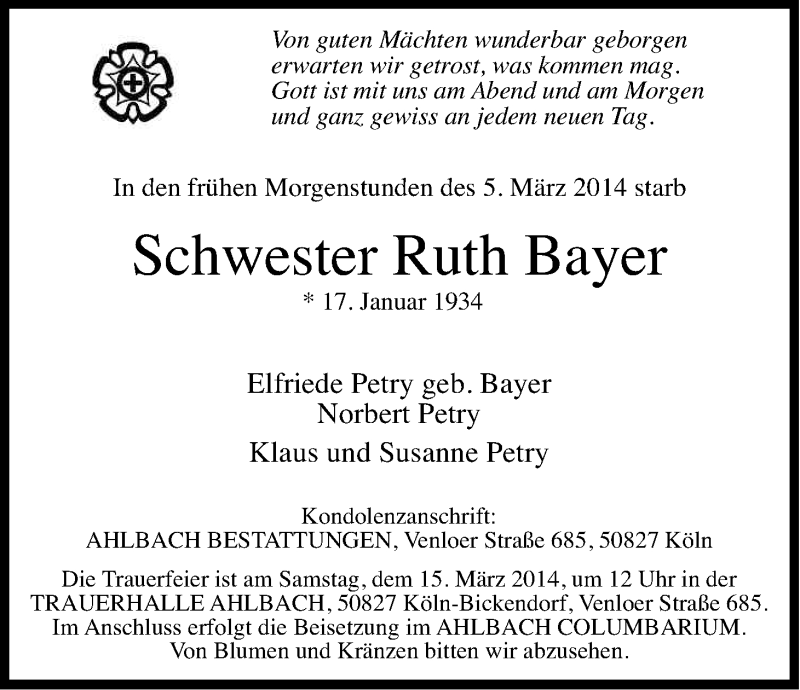 Von guten Mächten wunderbar geborgen
erwarten wir getrost, was kommen mag.
Gott ist mit uns am Abend und am Morgen
und ganz gewiss an jedem neuen Tag.

In den frühen Morgenstunden des 5. März 2014 starb

Schwester Ruth Bayer

* 17. Januar 1934

Elfriede Petry geb. Bayer
Norbert Petry
Klaus und Susanne Petry

Kondolenzanschrift:
AHLBACH BESTATTUNGEN, Venloer Straße 685, 50827 Köln

Die Trauerfeier ist am Samstag, dem 15. März 2014, um 12 Uhr in der TRAUERHALLE AHLBACH, 50827 Köln-Bickendorf, Venloer Straße 685. Im Anschluss erfolgt die Beisetzung im AHLBACH COLUMBARIUM. Von Blumen und Kränzen bitten wir abzusehen.